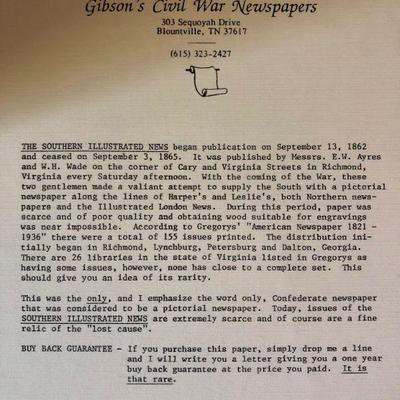 Gibson's Civil War Newspapers
303 Sequoyah Drive
Blountville, TN 37617

(615) 323-2427

THE SOUTHERN ILLUSTRATED NEWS began publication on September 13, 1862 and ceased on September 3, 1865. It was published by Messrs. E.W. Ayres and W.H. Wade on the corner of Cary and Virginia Streets in Richmond, Virginia every Saturday afternoon. With the coming of the War, these two gentlemen made a valiant attempt to supply the South with a pictorial newspaper along the lines of Harper's and Leslie's, both Northern newspapers and the Illustrated London News. During this period, paper was scarce and of poor quality and obtaining wood suitable for engravings was near impossible. According to Gregorys' "American Newspaper 1821 - 1936" there were a total of 155 issues printed. The distribution initially began in Richmond, Lynchburg, Petersburg and Dalton, Georgia. There are 26 libraries in the state of Virginia listed in Gregorys as having some issues, however, none has close to a complete set. This should give you an idea of its rarity.

This was the only, and I emphasize the word only, Confederate newspaper that was considered to be a pictorial newspaper. Today, issues of the SOUTHERN ILLUSTRATED NEWS are extremely scarce and of course are a fine relic of the "lost cause".

BUY BACK GUARANTEE - If you purchase this paper, simply drop me a line and I will write you a letter giving you a one year buy back guarantee at the price you paid. It is that rare.